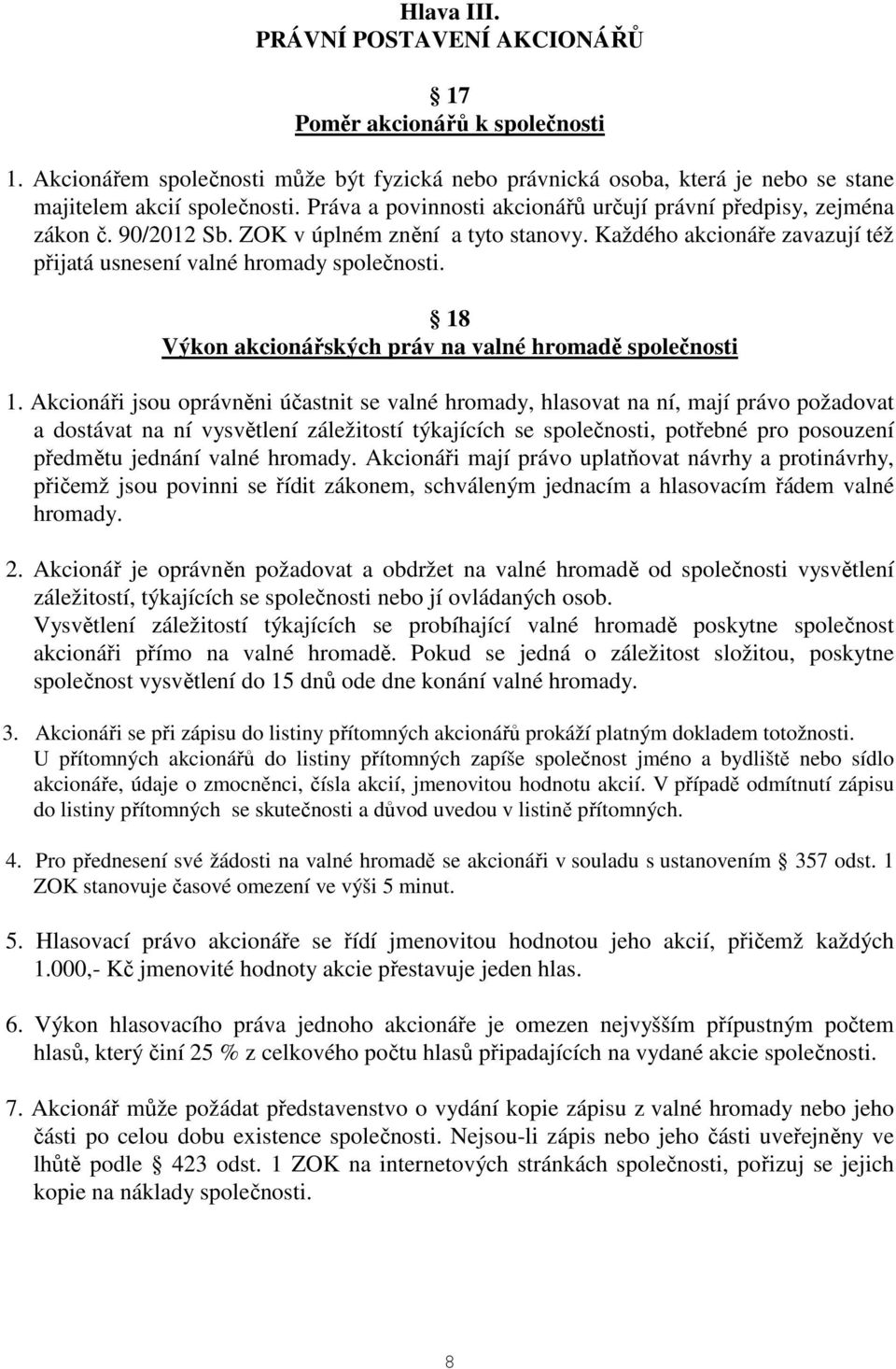 Hlava III.
PRÁVNÍ POSTAVENÍ AKCIONÁŘŮ

17
Poměr akcionářů k společnosti

1. Akcionářem společnosti může být fyzická nebo právnická osoba, která je nebo se stane majitelem akcií společnosti. Práva a povinnosti akcionářů určují právní předpisy, zejména zákon č. 90/2012 Sb. ZOK v úplném znění a tyto stanovy. Každého akcionáře zavazují též přijatá usnesení valné hromady společnosti.

18
Výkon akcionářských práv na valné hromadě společnosti

1. Akcionáři jsou oprávněni účastnit se valné hromady, hlasovat na ní, mají právo požadovat a dostávat na ní vysvětlení záležitostí týkajících se společnosti, potřebné pro posouzení předmětu jednání valné hromady. Akcionáři mají právo uplatňovat návrhy a protinávrhy, přičemž jsou povinni se řídit zákonem, schváleným jednacím a hlasovacím řádem valné hromady.

2. Akcionář je oprávněn požadovat a obdržet na valné hromadě od společnosti vysvětlení záležitostí, týkajících se společnosti nebo jí ovládaných osob.
Vysvětlení záležitostí týkajících se probíhající valné hromadě poskytne společnost akcionáři přímo na valné hromadě. Pokud se jedná o záležitost složitou, poskytne společnost vysvětlení do 15 dnů ode dne konání valné hromady.

3. Akcionáři se při zápisu do listiny přítomných akcionářů prokáží platným dokladem totožnosti.
U přítomných akcionářů do listiny přítomných zapíše společnost jméno a bydliště nebo sídlo akcionáře, údaje o zmocněnci, čísla akcií, jmenovitou hodnotu akcií. V případě odmítnutí zápisu do listiny přítomných se skutečnosti a důvod uvedou v listině přítomných.

4. Pro přednesení své žádosti na valné hromadě se akcionáři v souladu s ustanovením 357 odst. 1 ZOK stanovuje časové omezení ve výši 5 minut.

5. Hlasovací právo akcionáře se řídí jmenovitou hodnotou jeho akcií, přičemž každých 1.000,- Kč jmenovité hodnoty akcie přestavuje jeden hlas.

6. Výkon hlasovacího práva jednoho akcionáře je omezen nejvyšším přípustným počtem hlasů, který činí 25 % z celkového počtu hlasů připadajících na vydané akcie společnosti.

7. Akcionář může požádat představenstvo o vydání kopie zápisu z valné hromady nebo jeho části po celou dobu existence společnosti. Nejsou-li zápis nebo jeho části uveřejněny ve lhůtě podle 423 odst. 1 ZOK na internetových stránkách společnosti, pořizuj se jejich kopie na náklady společnosti.

8